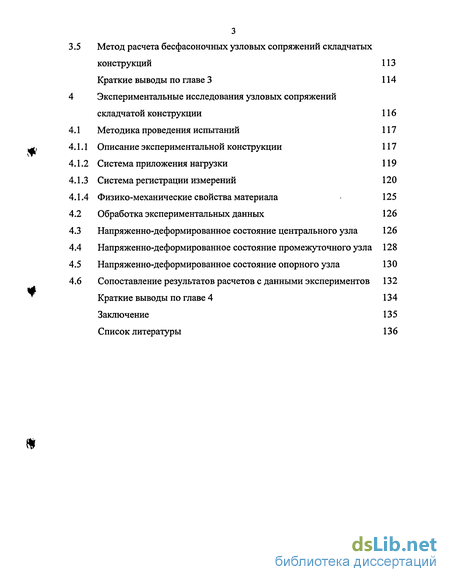 3

3.5 Метод расчета бесфасоночных узловых сопряжений складчатых конструкций 113

Краткие выводы по главе 3 114

4 Экспериментальные исследования узловых сопряжений складчатой конструкции 116

4.1 Методика проведения испытаний 117

4.1.1 Описание экспериментальной конструкции 117

4.1.2 Система приложения нагрузки 119

4.1.3 Система регистрации измерений 120

4.1.4 Физико-механические свойства материала 125

4.2 Обработка экспериментальных данных 126

4.3 Напряженно-деформированное состояние центрального узла 126

4.4 Напряженно-деформированное состояние промежуточного узла 128

4.5 Напряженно-деформированное состояние опорного узла 130

4.6 Сопоставление результатов расчетов с данными экспериментов 132

Краткие выводы по главе 4 134

Заключение 135

Список литературы 136

dsLib.net
библиотека диссертаций